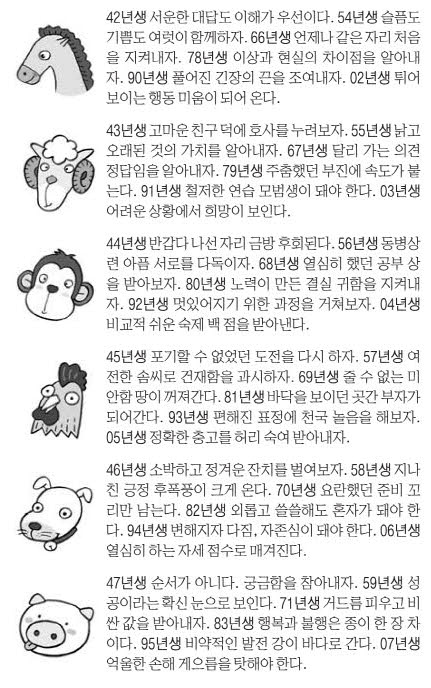 42년생 서운한 대답도 이해가 우선이다. 54년생 슬픔도 기쁨도 여럿이 함께하자. 66년생 언제나 같은 자리 처음을 지켜내자. 78년생 이상과 현실의 차이점을 알아내자. 90년생 풀어진 긴장의 끈을 조여내자. 02년생 튀어 보이는 행동 미움이 되어 온다.

43년생 고마운 친구 덕에 호사를 누려보자. 55년생 낡고 오래된 것의 가치를 알아내자. 67년생 달리 가는 의견 정답임을 알아내자. 79년생 주춤했던 부진에 속도가 붙는다. 91년생 철저한 연습 모범생이 돼야 한다. 03년생 어려운 상황에서 희망이 보인다.

44년생 반갑다 나선 자리 금방 후회된다. 56년생 동병상련 아픔 서로를 다독이자. 68년생 열심히 했던 공부 상을 받아보자. 80년생 노력이 만든 결실 귀함을 지켜내자. 92년생 멋있어지기 위한 과정을 거쳐보자. 04년생 비교적 쉬운 숙제 백 점을 받아낸다.

45년생 포기할 수 없었던 도전을 다시 하자. 57년생 여전한 솜씨로 건재함을 과시하자. 69년생 줄 수 없는 미안함 땅이 꺼져간다. 81년생 바닥을 보이던 곳간 부자가 되어간다. 93년생 편해진 표정에 천국 놀음을 해보자. 05년생 정확한 충고를 허리 숙여 받아내자.

46년생 소박하고 정겨운 잔치를 벌여보자. 58년생 지나친 긍정 후폭풍이 크게 온다. 70년생 요란했던 준비 꼬리만 남는다. 82년생 외롭고 쓸쓸해도 혼자가 돼야 한다. 94년생 변해지자 다짐, 자존심이 돼야 한다. 06년생 열심히 하는 자세 점수로 매겨진다.

47년생 순서가 아니다. 궁금함을 참아내자. 59년생 성공이라는 확신 눈으로 보인다. 71년생 거드름 피우고 비싼 값을 받아내자. 83년생 행복과 불행은 종이 한 장 차이다. 95년생 비약적인 발전 강이 바다로 간다. 07년생 억울한 손해 게으름을 탓해야 한다.